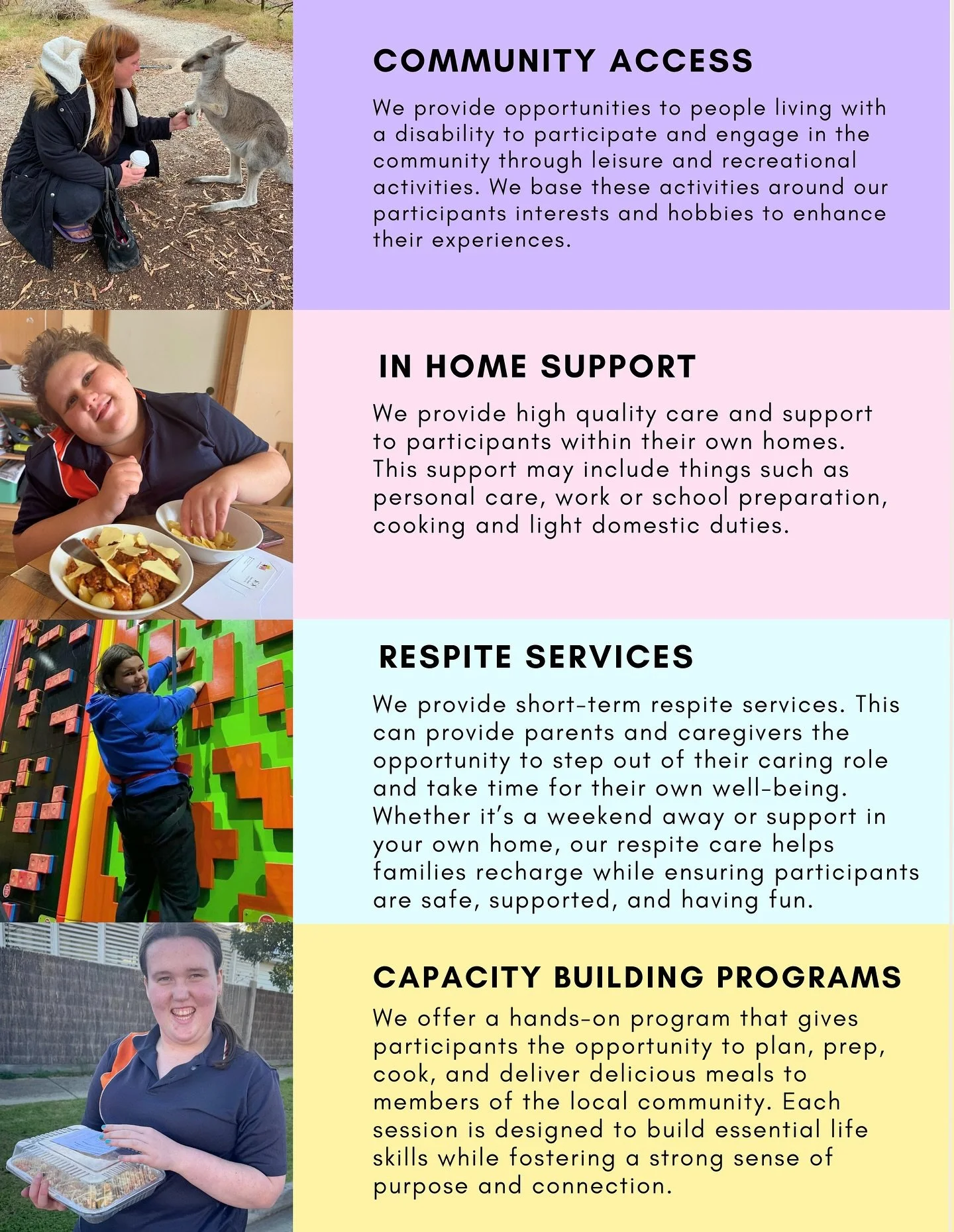 COMMUNITY ACCESS

We provide opportunities to people living with a disability to participate and engage in the community through leisure and recreational activities. We base these activities around our participants interests and hobbies to enhance their experiences.

IN HOME SUPPORT

We provide high quality care and support to participants within their own homes. This support may include things such as personal care, work or school preparation, cooking and light domestic duties.

RESPITE SERVICES

We provide short-term respite services. This can provide parents and caregivers the opportunity to step out of their caring role and take time for their own well-being. Whether it's a weekend away or support in your own home, our respite care helps families recharge while ensuring participants are safe, supported, and having fun.

CAPACITY BUILDING PROGRAMS

We offer a hands-on program that gives participants the opportunity to plan, prep, cook, and deliver delicious meals to members of the local community. Each session is designed to build essential life skills while fostering a strong sense of purpose and connection.